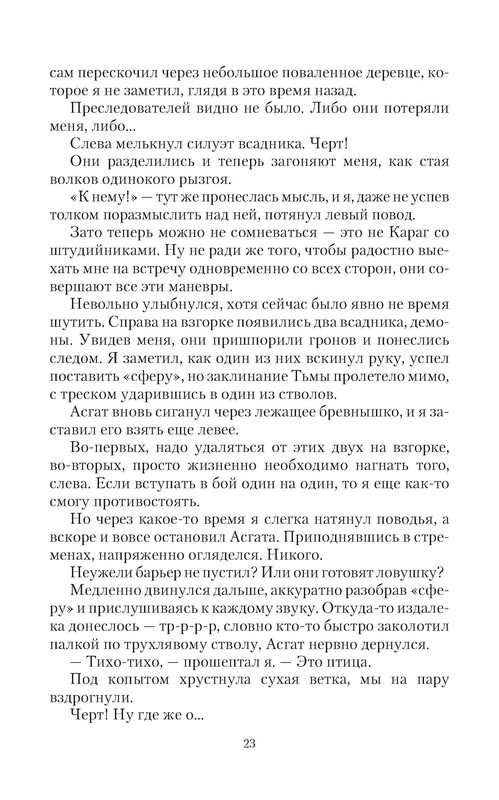 сам перескочил через небольшое поваленное деревце, которое я не заметил, глядя в это время назад.

Преследователей видно не было. Либо они потеряли меня, либо...

Слева мелькнул силуэт всадника. Черт!

Они разделились и теперь загоняют меня, как стая волков одинокого рызгоя.

«К нему!» — тут же пронеслась мысль, и я, даже не успев толком поразмыслить над ней, потянул левый повод.

Зато теперь можно не сомневаться — это не Караг со штудийниками. Ну не ради же того, чтобы радостно выехать мне на встречу одновременно со всех сторон, они совершают все эти маневры.

Невольно улыбнулся, хотя сейчас было явно не время шутить. Справа на взгорке появились два всадника, демоны. Увидев меня, они пришпорили гронов и понеслись следом. Я заметил, как один из них вскинул руку, успел поставить «сферу», но заклинание Тьмы пролетело мимо, с треском ударившись в один из стволов.

Асгат вновь сиганул через лежащее бревнышко, и я заставил его взять еще левее.

Во-первых, надо удаляться от этих двух на взгорке, во-вторых, просто жизненно необходимо нагнать того, слева. Если вступать в бой один на один, то я еще как-то смогу противостоять.

Но через какое-то время я слегка натянул поводья, а вскоре и вовсе остановил Асгата. Приподнявшись в стременах, напряженно огляделся. Никого.

Неужели барьер не пустил? Или они готовят ловушку?

Медленно двинулся дальше, аккуратно разобрав «сферу» и прислушиваясь к каждому звуку. Откуда-то издалека донеслось — тр-р-р-р, словно кто-то быстро заколотил палкой по трухлявому стволу, Асгат нервно дернулся.

— Тихо-тихо, — прошептал я. — Это птица.

Под копытом хрустнула сухая ветка, мы на пару вздрогнули.

Черт! Ну где же о...

23